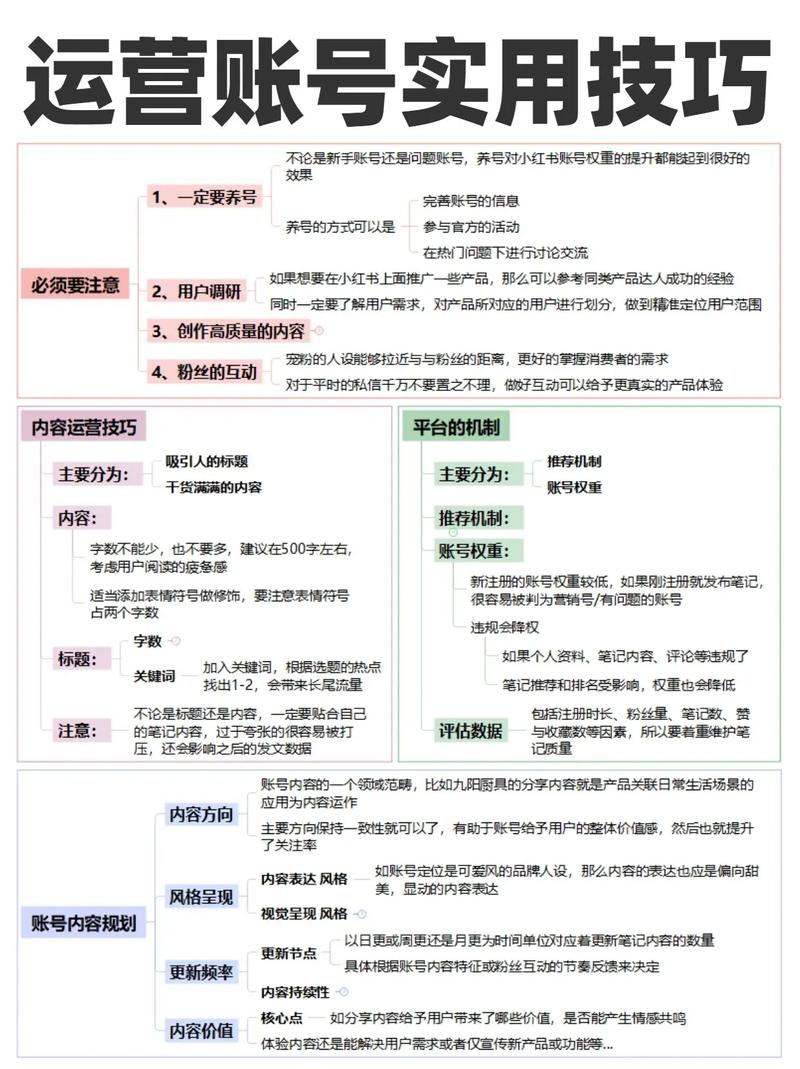 运营账号实用技巧

必须要注意

1、一定要养号

不论是新手账号还是问题账号，养号对小红书账号权重的提升都能起到很好的效果

养号的方式可以是

完善账号的信息

参与官方的活动

在热门问题下进行讨论交流

2、用户调研

如果想要在小红书上面推广一些产品，那么可以参考同类产品达人成功的经验

同时一定要了解用户需求，对产品所对应的用户进行划分，做到精准定位用户范围

3、创作高质量的内容

4、粉丝的互动

宠粉的人设能够拉近与与粉丝的距离，更好的掌握消费者的需求

对于平时的私信千万不要置之不理，做好互动可以给予更真实的产品体验

内容运营技巧

主要分为：

吸引人的标题

干货满满的内容

内容：

字数不能少，也不要多，建议在500字左右，考虑用户阅读的疲惫感

适当添加表情符号做修饰，要注意表情符号占两个字数

标题：

字数

关键词

加入关键词，根据选题的热点找出1-2，会带来长尾流量

注意：

不论是标题还是内容，一定要贴合自己的笔记内容，过于夸张的很容易被打压，还会影响之后的发文数据

平台的机制

主要分为：

推荐机制

账号权重

推荐机制：

账号权重：

新注册的账号权重较低，如果刚注册就发布笔记，很容易被判为营销号/有问题的账号

违规会降权

如果个人资料、笔记内容、评论等违规了

笔记推荐和排名受影响，权重也会降低

评估数据

包括注册时长、粉丝量、笔记数、赞与收藏数等因素，所以要着重维护笔记质量

账号内容规划

内容方向

账号内容的一个领域范畴，比如九阳厨具的分享内容就是产品关联日常生活场景的应用为内容运作

主要方向保持一致性就可以了，有助于账号给予用户的整体价值感，然后也就提升了关注率

风格呈现

内容表达 风格

如账号定位是可爱风的品牌人设，那么内容的表达也应是偏向甜美，显动的内容表达

视觉呈现 风格

更新频率

更新节点

以日更或周更还是月更为时间单位对应着更新笔记内容的数量

具体根据账号内容特征或粉丝互动的节奏反馈来决定

内容持续性

内容价值

核心点

如分享内容给予用户带来了哪些价值，是否能产生情感共鸣

体验内容还是能解决用户需求或者仅宣传新产品或功能等...